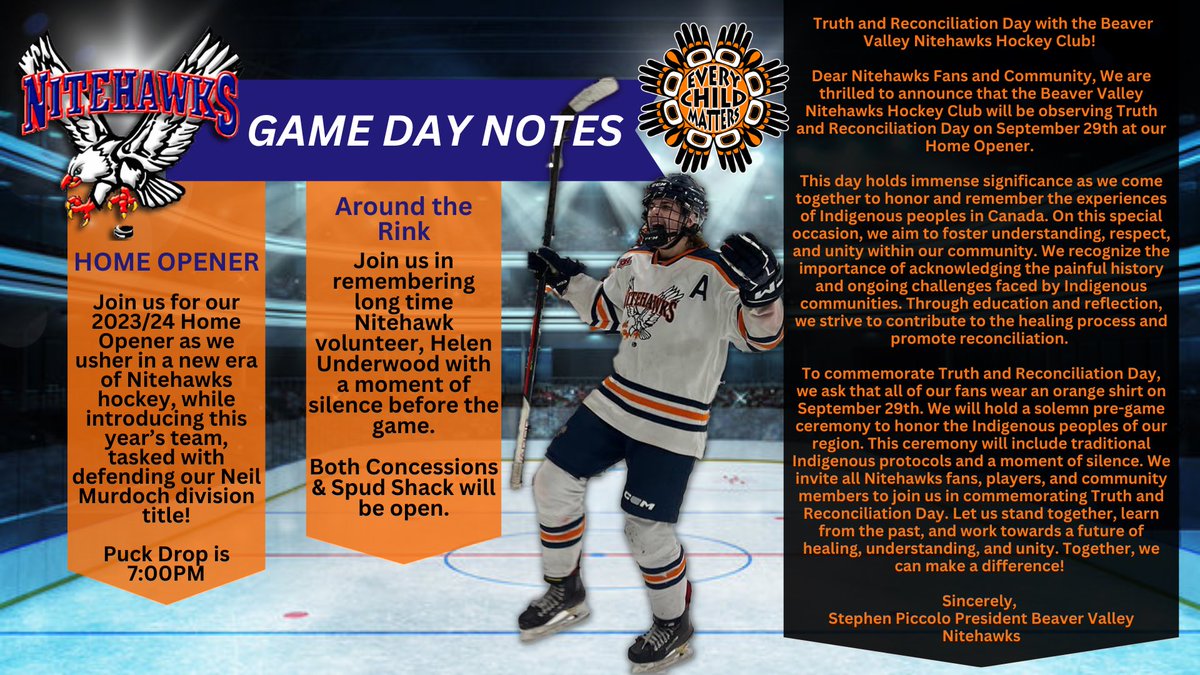 NITEHAWKS

GAME DAY NOTES

EVERY CHILD MATTERS

HOME OPENER

Join us for our 2023/24 Home Opener as we usher in a new era of Nitehawks hockey, while introducing this year's team, tasked with defending our Neil Murdoch division title!

Puck Drop is 7:00PM

Around the Rink

Join us in remembering long time Nitehawk volunteer, Helen Underwood with a moment of silence before the game.

Both Concessions & Spud Shack will be open.

NITEHAWKS

A

CCM

Truth and Reconciliation Day with the Beaver Valley Nitehawks Hockey Club!

Dear Nitehawks Fans and Community, We are thrilled to announce that the Beaver Valley Nitehawks Hockey Club will be observing Truth and Reconciliation Day on September 29th at our Home Opener.

This day holds immense significance as we come together to honor and remember the experiences of Indigenous peoples in Canada. On this special occasion, we aim to foster understanding, respect, and unity within our community. We recognize the importance of acknowledging the painful history and ongoing challenges faced by Indigenous communities. Through education and reflection, we strive to contribute to the healing process and promote reconciliation.

To commemorate Truth and Reconciliation Day, we ask that all of our fans wear an orange shirt on September 29th. We will hold a solemn pre-game ceremony to honor the Indigenous peoples of our region. This ceremony will include traditional Indigenous protocols and a moment of silence. We invite all Nitehawks fans, players, and community members to join us in commemorating Truth and Reconciliation Day. Let us stand together, learn from the past, and work towards a future of healing, understanding, and unity. Together, we can make a difference!

Sincerely,
Stephen Piccolo President Beaver Valley Nitehawks